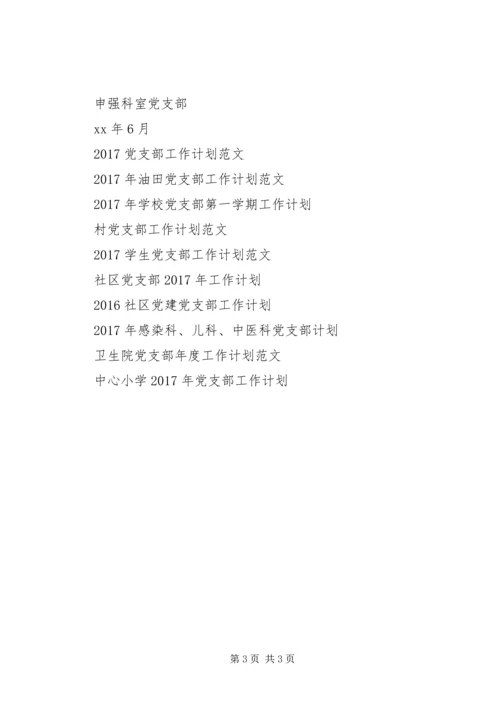 申强科室党支部

xx年6月

2017党支部工作计划范文

2017年油田党支部工作计划范文

2017年学校党支部第一学期工作计划

村党支部工作计划范文

2017学生党支部工作计划范文

社区党支部2017年工作计划

2016社区党建党支部工作计划

2017年感染科、儿科、中医科党支部计划

卫生院党支部年度工作计划范文

中心小学2017年党支部工作计划

第3页 共3页